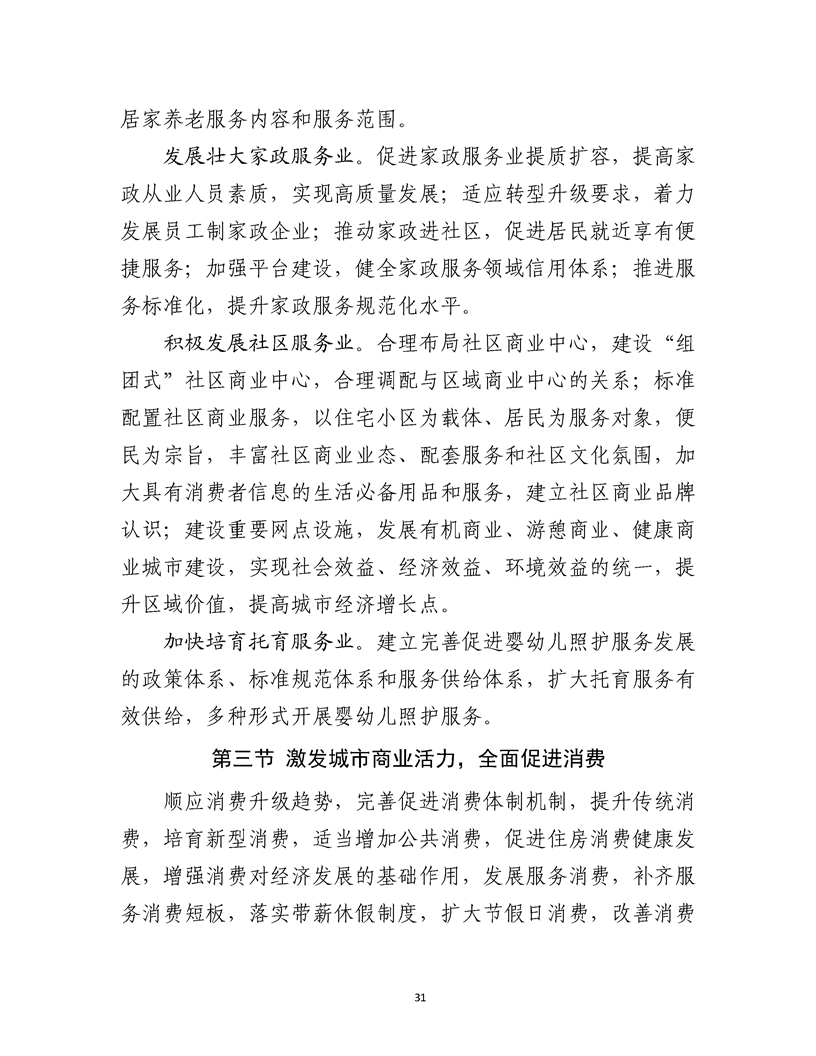 居家养老服务内容和服务范围。

发展壮大家政服务业。促进家政服务业提质扩容，提高家政从业人员素质，实现高质量发展；适应转型升级要求，着力发展员工制家政企业；推动家政进社区，促进居民就近享有便捷服务；加强平台建设，健全家政服务领域信用体系；推进服务标准化，提升家政服务规范化水平。

积极发展社区服务业。合理布局社区商业中心，建设“组团式”社区商业中心，合理调配与区域商业中心的关系；标准配置社区商业服务，以住宅小区为载体、居民为服务对象，便民为宗旨，丰富社区商业业态、配套服务和社区文化氛围，加大具有消费者信息的生活必备用品和服务，建立社区商业品牌认识；建设重要网点设施，发展有机商业、游憩商业、健康商业城市建设，实现社会效益、经济效益、环境效益的统一，提升区域价值，提高城市经济增长点。

加快培育托育服务业。建立完善促进婴幼儿照护服务发展的政策体系、标准规范体系和服务供给体系，扩大托育服务有效供给，多种形式开展婴幼儿照护服务。

第三节 激发城市商业活力，全面促进消费

顺应消费升级趋势，完善促进消费体制机制，提升传统消费，培育新型消费，适当增加公共消费，促进住房消费健康发展，增强消费对经济发展的基础作用，发展服务消费，补齐服务消费短板，落实带薪休假制度，扩大节假日消费，改善消费

31